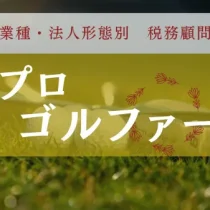 業種・法人形態別　税務顧問

プロ
ゴルファー